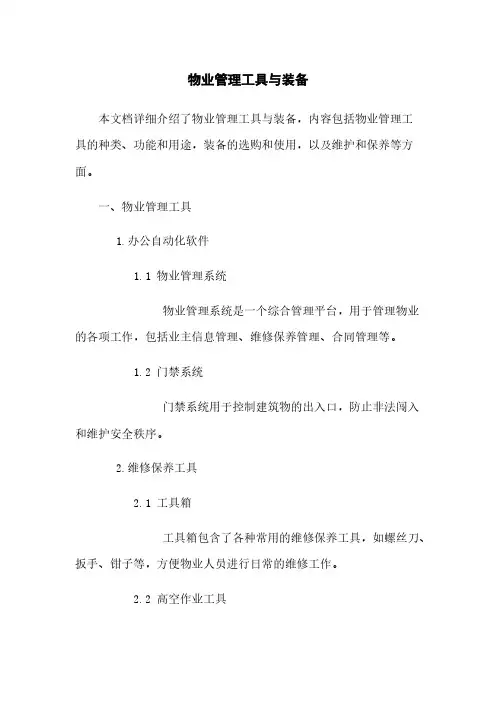 物业管理工具与装备

本文档详细介绍了物业管理工具与装备，内容包括物业管理工具的种类、功能和用途，装备的选购和使用，以及维护和保养等方面。

一、物业管理工具

1.办公自动化软件

1.1 物业管理系统

物业管理系统是一个综合管理平台，用于管理物业的各项工作，包括业主信息管理、维修保养管理、合同管理等。

1.2 门禁系统

门禁系统用于控制建筑物的出入口，防止非法闯入和维护安全秩序。

2.维修保养工具

2.1 工具箱

工具箱包含了各种常用的维修保养工具，如螺丝刀、扳手、钳子等，方便物业人员进行日常的维修工作。

2.2 高空作业工具